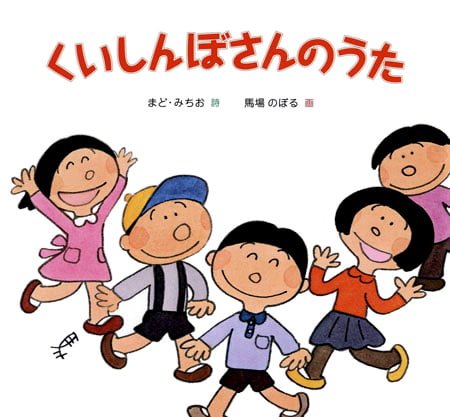 くいしんぼさんのうた

まど・みちお 詩　馬場 のぼる 画